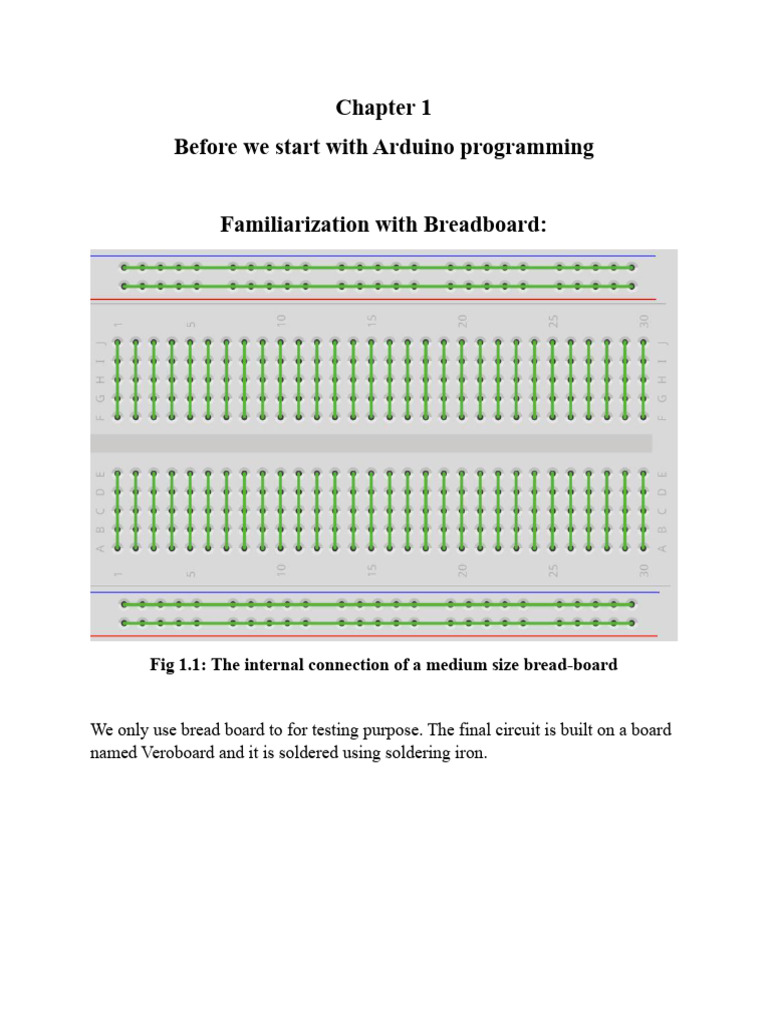 Chapter 1

Before we start with Arduino programming

Familiarization with Breadboard:

1 5 10 15 20 25 30

J I H G F

J I H G F

E D C B A

E D C B A

1 5 10 15 20 25 30

Fig 1.1: The internal connection of a medium size bread-board

We only use bread board to for testing purpose. The final circuit is built on a board named Veroboard and it is soldered using soldering iron.